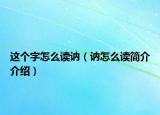 这个字怎么读讷（讷怎么读简介介绍）